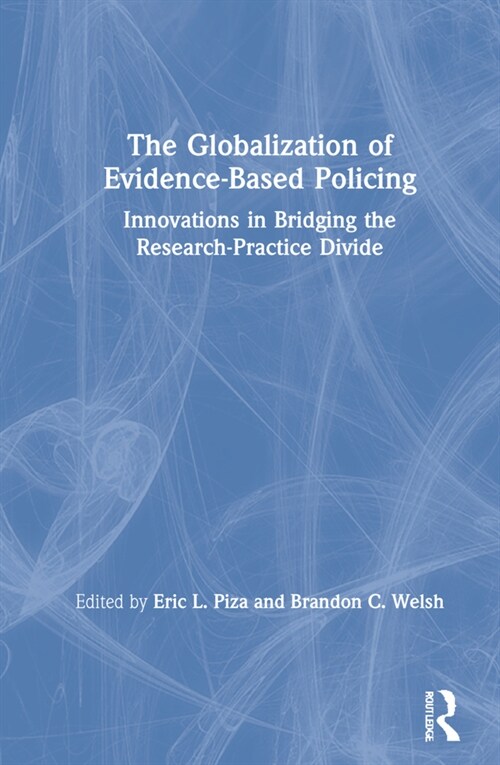 The Globalization of Evidence-Based Policing

Innovations in Bridging the Research-Practice Divide

Edited by Eric L. Piza and Brandon C. Welsh

ROUTLEDGE